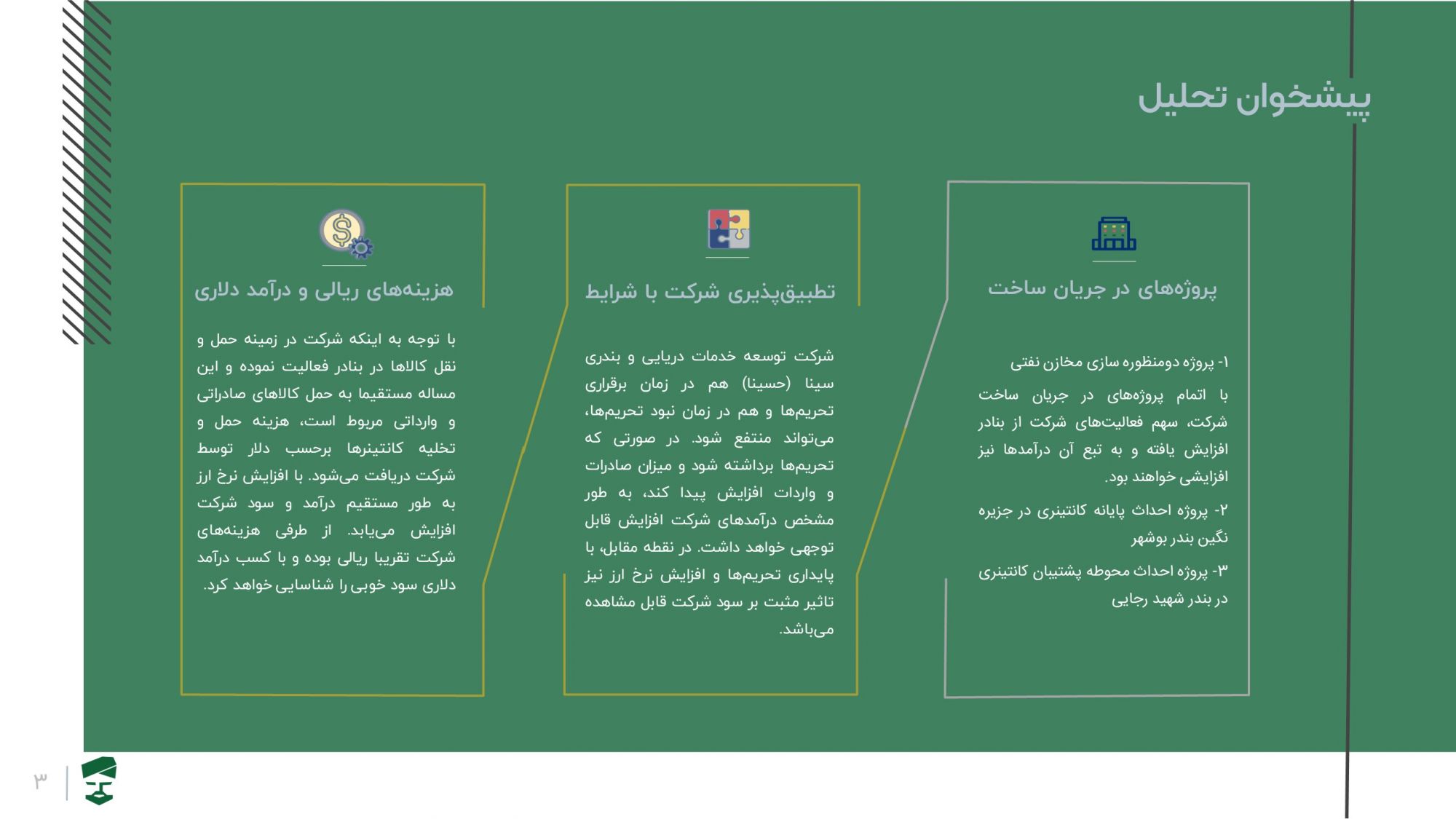 پیشخوان تحلیل

پروژه‌های در جریان ساخت

۱- پروژه دومنظوره سازی مخازن نفتی

با اتمام پروژه‌های در جریان ساخت شرکت، سهم فعالیت‌های شرکت از بنادر افزایش یافته و به تبع آن درآمدها نیز افزایشی خواهند بود.

۲- پروژه احداث پایانه کانتینری در جزیره نگین بندر بوشهر

۳- پروژه احداث محوطه پشتیبان کانتینری در بندر شهید رجایی

تطبیق‌پذیری شرکت با شرایط

شرکت توسعه خدمات دریایی و بندری سینا (حسینا) هم در زمان برقراری تحریم‌ها و هم در زمان نبود تحریم‌ها، می‌تواند منتفع شود. در صورتی که تحریم‌ها برداشته شود و میزان صادرات و واردات افزایش پیدا کند، به طور مشخص درآمدهای شرکت افزایش قابل توجهی خواهد داشت. در نقطه مقابل، با پایداری تحریم‌ها و افزایش نرخ ارز نیز تاثیر مثبت بر سود شرکت قابل مشاهده می‌باشد.

هزینه‌های ریالی و درآمد دلاری

با توجه به اینکه شرکت در زمینه حمل و نقل کالاها در بنادر فعالیت نموده و این مساله مستقیما به حمل کالاهای صادراتی و وارداتی مربوط است، هزینه حمل و تخلیه کانتینرها برحسب دلار توسط شرکت دریافت می‌شود. با افزایش نرخ ارز به طور مستقیم درآمد و سود شرکت افزایش می‌یابد. از طرفی هزینه‌های شرکت تقریبا ریالی بوده و با کسب درآمد دلاری سود خوبی را شناسایی خواهد کرد.

۳